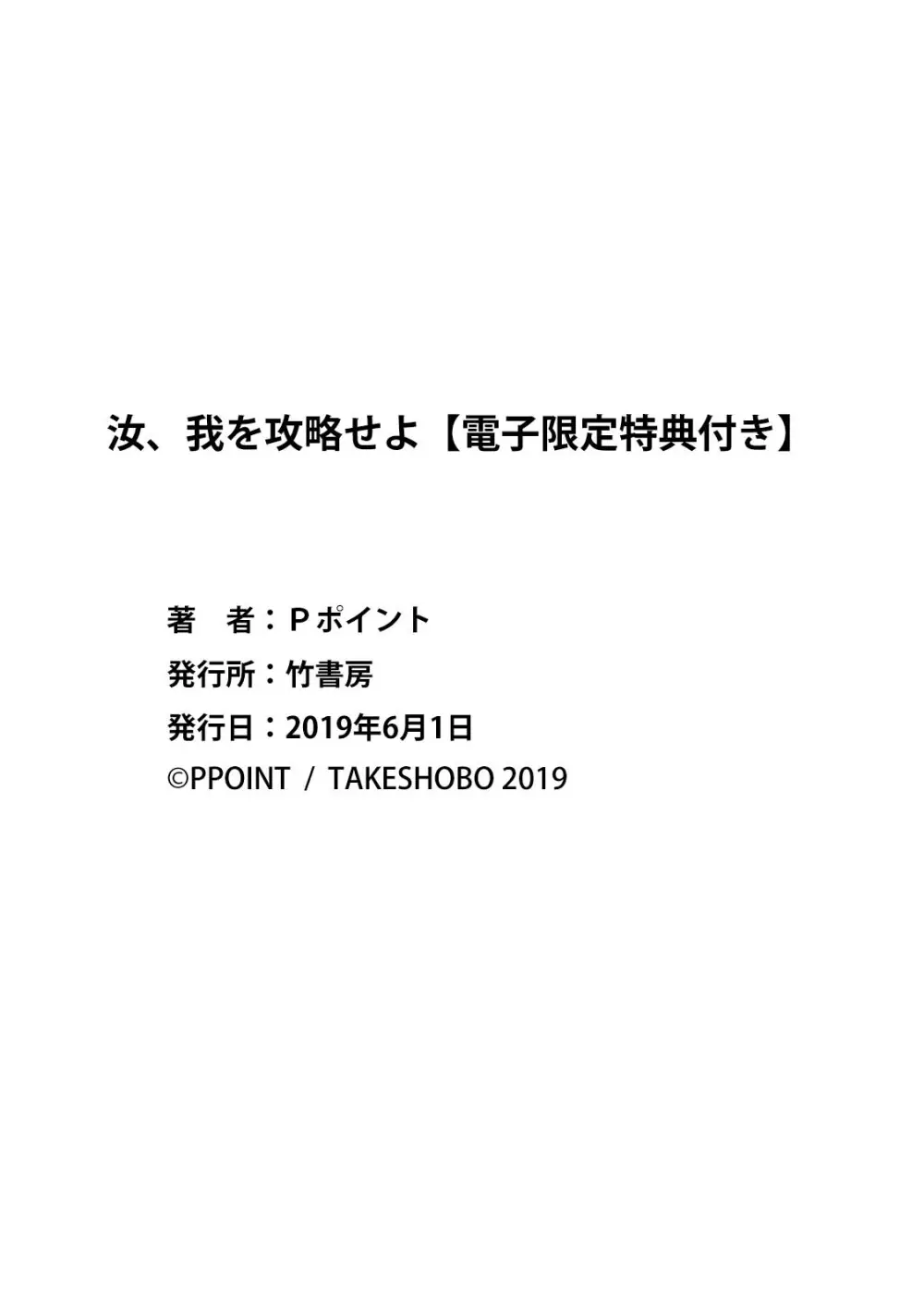 汝、我を攻略せよ【電子限定特典付き】

著　者：Ｐポイント
発行所：竹書房
発行日：2019年6月1日
©PPOINT / TAKESHOBO 2019